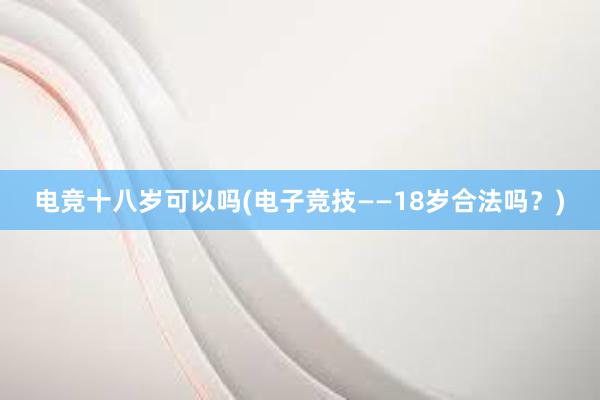 电竞十八岁可以吗(电子竞技——18岁合法吗？)